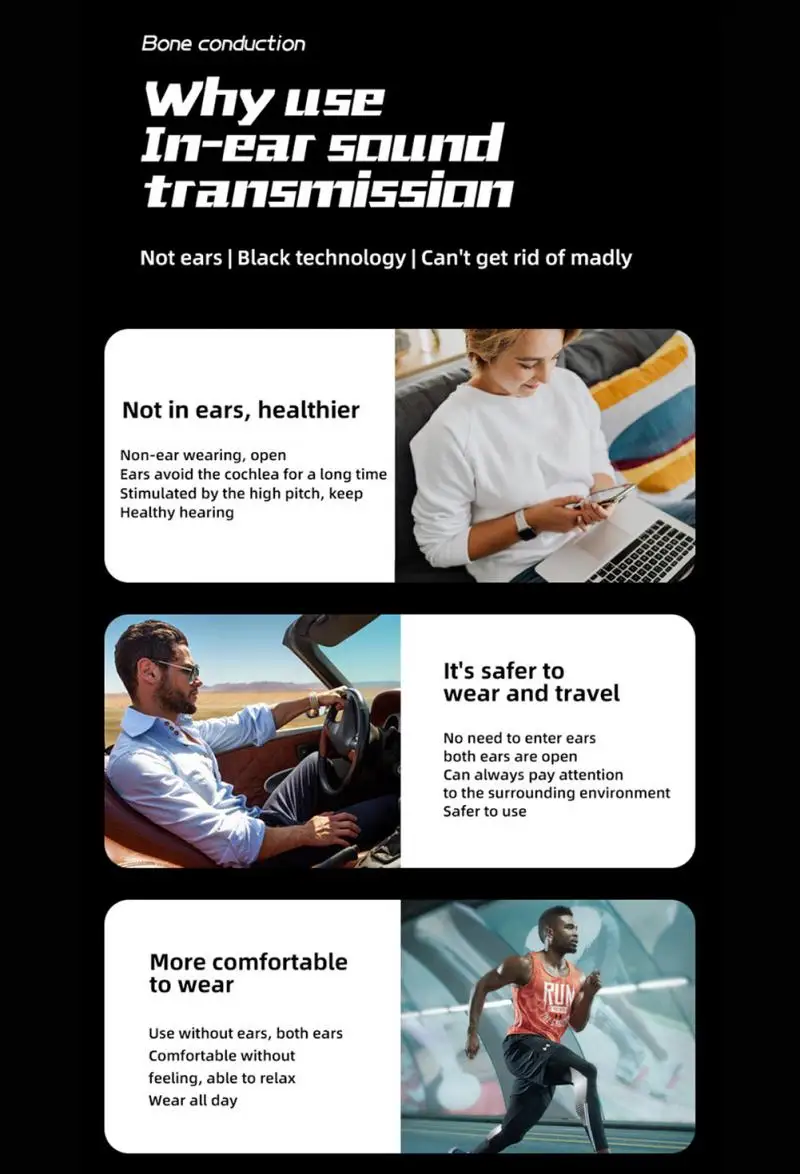 Bone conduction

Why use
In-ear sound
transmission

Not ears | Black technology | Can't get rid of madly

Not in ears, healthier

Non-ear wearing, open
Ears avoid the cochlea for a long time
Stimulated by the high pitch, keep
Healthy hearing

It's safer to
wear and travel

No need to enter ears
both ears are open
Can always pay attention
to the surrounding environment
Safer to use

More comfortable
to wear

Use without ears, both ears
Comfortable without
feeling, able to relax
Wear all day

RUN